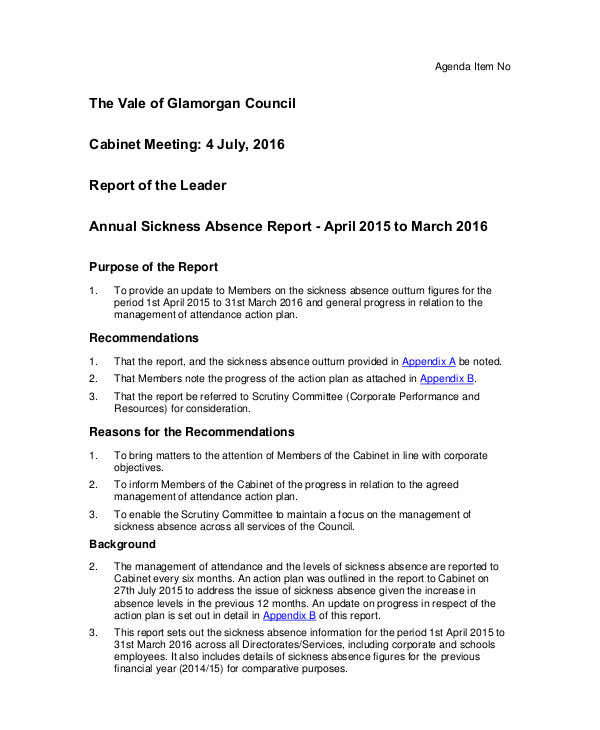 Agenda Item No

The Vale of Glamorgan Council

Cabinet Meeting: 4 July, 2016

Report of the Leader

Annual Sickness Absence Report - April 2015 to March 2016

Purpose of the Report

1. To provide an update to Members on the sickness absence outturn figures for the period 1st April 2015 to 31st March 2016 and general progress in relation to the management of attendance action plan.

Recommendations

1. That the report, and the sickness absence outturn provided in Appendix A be noted.

2. That Members note the progress of the action plan as attached in Appendix B.

3. That the report be referred to Scrutiny Committee (Corporate Performance and Resources) for consideration.

Reasons for the Recommendations

1. To bring matters to the attention of Members of the Cabinet in line with corporate objectives.

2. To inform Members of the Cabinet of the progress in relation to the agreed management of attendance action plan.

3. To enable the Scrutiny Committee to maintain a focus on the management of sickness absence across all services of the Council.

Background

2. The management of attendance and the levels of sickness absence are reported to Cabinet every six months. An action plan was outlined in the report to Cabinet on 27th July 2015 to address the issue of sickness absence given the increase in absence levels in the previous 12 months. An update on progress in respect of the action plan is set out in detail in Appendix B of this report.

3. This report sets out the sickness absence information for the period 1st April 2015 to 31st March 2016 across all Directorates/Services, including corporate and schools employees. It also includes details of sickness absence figures for the previous financial year (2014/15) for comparative purposes.